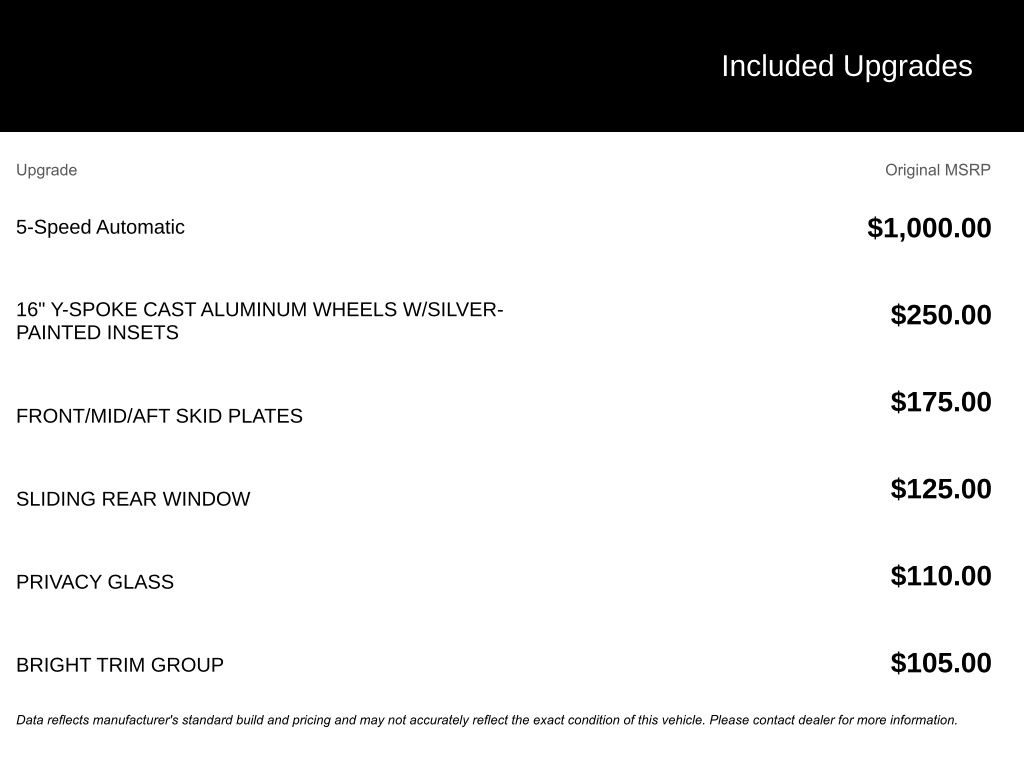 Included Upgrades

| Upgrade | Original MSRP |
|---|---|
| 5-Speed Automatic | $1,000.00 |
| 16" Y-SPOKE CAST ALUMINUM WHEELS W/SILVER-PAINTED INSETS | $250.00 |
| FRONT/MID/AFT SKID PLATES | $175.00 |
| SLIDING REAR WINDOW | $125.00 |
| PRIVACY GLASS | $110.00 |
| BRIGHT TRIM GROUP | $105.00 |

Data reflects manufacturer's standard build and pricing and may not accurately reflect the exact condition of this vehicle. Please contact dealer for more information.